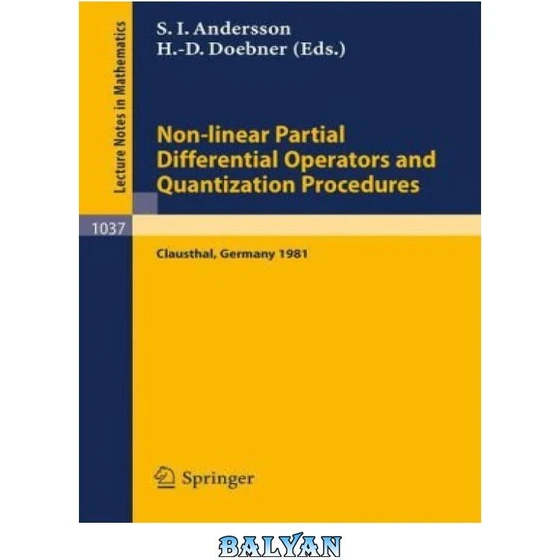 Lecture Notes in Mathematics

S. I. Andersson
H.-D. Doebner (Eds.)

Non-linear Partial Differential Operators and Quantization Procedures

1037

Clausthal, Germany 1981

Springer

BALYAN